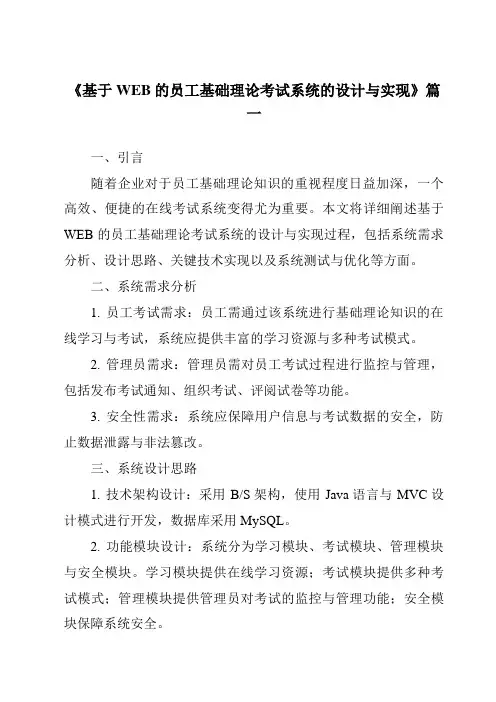 《基于 WEB 的员工基础理论考试系统的设计与实现》篇一

一、引言

随着企业对于员工基础理论知识的重视程度日益加深，一个高效、便捷的在线考试系统变得尤为重要。本文将详细阐述基于 WEB 的员工基础理论考试系统的设计与实现过程，包括系统需求分析、设计思路、关键技术实现以及系统测试与优化等方面。

二、系统需求分析

1. 员工考试需求：员工需通过该系统进行基础理论知识的在线学习与考试，系统应提供丰富的学习资源与多种考试模式。

2. 管理员需求：管理员需对员工考试过程进行监控与管理，包括发布考试通知、组织考试、评阅试卷等功能。

3. 安全性需求：系统应保障用户信息与考试数据的安全，防止数据泄露与非法篡改。

三、系统设计思路

1. 技术架构设计：采用 B/S 架构，使用 Java 语言与 MVC 设计模式进行开发，数据库采用 MySQL。

2. 功能模块设计：系统分为学习模块、考试模块、管理模块与安全模块。学习模块提供在线学习资源；考试模块提供多种考试模式；管理模块提供管理员对考试的监控与管理功能；安全模块保障系统安全。